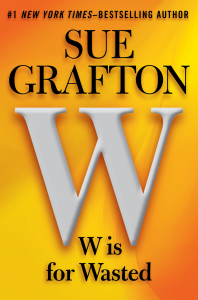 #1 NEW YORK TIMES–BESTSELLING AUTHOR

SUE GRAFTON

W

W is for Wasted